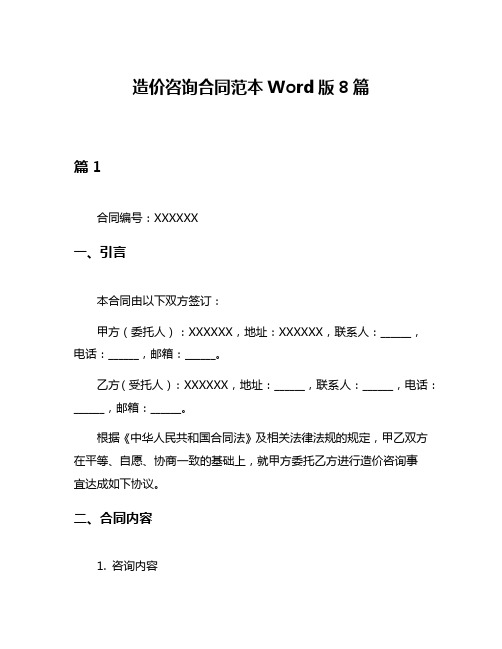 造价咨询合同范本 Word 版 8 篇

篇 1

合同编号：XXXXXX

一、引言

本合同由以下双方签订：

甲方（委托人）：XXXXXX，地址：XXXXXX，联系人：______，电话：______，邮箱：______。

乙方（受托人）：XXXXXX，地址：______，联系人：______，电话：______，邮箱：______。

根据《中华人民共和国合同法》及相关法律法规的规定，甲乙双方在平等、自愿、协商一致的基础上，就甲方委托乙方进行造价咨询事宜达成如下协议。

二、合同内容

1. 咨询内容